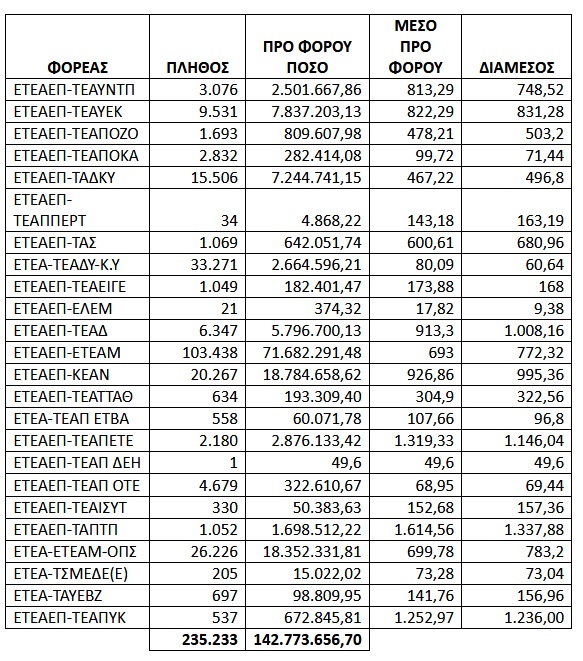 | ΦΟΡΕΑΣ | ΠΛΗΘΟΣ | ΠΡΟ ΦΟΡΟΥ ΠΟΣΟ | ΜΕΣΟ ΠΡΟ ΦΟΡΟΥ | ΔΙΑΜΕΣΟΣ |
|---|---|---|---|---|
| ΕΤΕΑΕΠ-ΤΕΑΥΝΤΠ | 3.076 | 2.501.667,86 | 813,29 | 748,52 |
| ΕΤΕΑΕΠ-ΤΕΑΥΕΚ | 9.531 | 7.837.203,13 | 822,29 | 831,28 |
| ΕΤΕΑΕΠ-ΤΕΑΠΟΖΟ | 1.693 | 809.607,98 | 478,21 | 503,2 |
| ΕΤΕΑΕΠ-ΤΕΑΠΟΚΑ | 2.832 | 282.414,08 | 99,72 | 71,44 |
| ΕΤΕΑΕΠ-ΤΑΔΚΥ | 15.506 | 7.244.741,15 | 467,22 | 496,8 |
| ΕΤΕΑΕΠ-ΤΕΑΠΠΕΡΤ | 34 | 4.868,22 | 143,18 | 163,19 |
| ΕΤΕΑΕΠ-ΤΑΣ | 1.069 | 642.051,74 | 600,61 | 680,96 |
| ΕΤΕΑ-ΤΕΑΔΥ-Κ.Υ | 33.271 | 2.664.596,21 | 80,09 | 60,64 |
| ΕΤΕΑΕΠ-ΤΕΑΕΙΓΕ | 1.049 | 182.401,47 | 173,88 | 168 |
| ΕΤΕΑΕΠ-ΕΛΕΜ | 21 | 374,32 | 17,82 | 9,38 |
| ΕΤΕΑΕΠ-ΤΕΑΔ | 6.347 | 5.796.700,13 | 913,3 | 1.008,16 |
| ΕΤΕΑΕΠ-ΕΤΕΑΜ | 103.438 | 71.682.291,48 | 693 | 772,32 |
| ΕΤΕΑΕΠ-ΚΕΑΝ | 20.267 | 18.784.658,62 | 926,86 | 995,36 |
| ΕΤΕΑΕΠ-ΤΕΑΤΤΑΘ | 634 | 193.309,40 | 304,9 | 322,56 |
| ΕΤΕΑ-ΤΕΑΠ ΕΤΒΑ | 558 | 60.071,78 | 107,66 | 96,8 |
| ΕΤΕΑΕΠ-ΤΕΑΠΕΤΕ | 2.180 | 2.876.133,42 | 1.319,33 | 1.146,04 |
| ΕΤΕΑΕΠ-ΤΕΑΠ ΔΕΗ | 1 | 49,6 | 49,6 | 49,6 |
| ΕΤΕΑΕΠ-ΤΕΑΠ ΟΤΕ | 4.679 | 322.610,67 | 68,95 | 69,44 |
| ΕΤΕΑΕΠ-ΤΕΑΙΣΥΤ | 330 | 50.383,63 | 152,68 | 157,36 |
| ΕΤΕΑΕΠ-ΤΑΠΤΠ | 1.052 | 1.698.512,22 | 1.614,56 | 1.337,88 |
| ΕΤΕΑ-ΕΤΕΑΜ-ΟΠΣ | 26.226 | 18.352.331,81 | 699,78 | 783,2 |
| ΕΤΕΑ-ΤΣΜΕΔΕ(Ε) | 205 | 15.022,02 | 73,28 | 73,04 |
| ΕΤΕΑ-ΤΑΥΕΒΖ | 697 | 98.809,95 | 141,76 | 156,96 |
| ΕΤΕΑΕΠ-ΤΕΑΠΥΚ | 537 | 672.845,81 | 1.252,97 | 1.236,00 |
| | 235.233 | 142.773.656,70 | | |